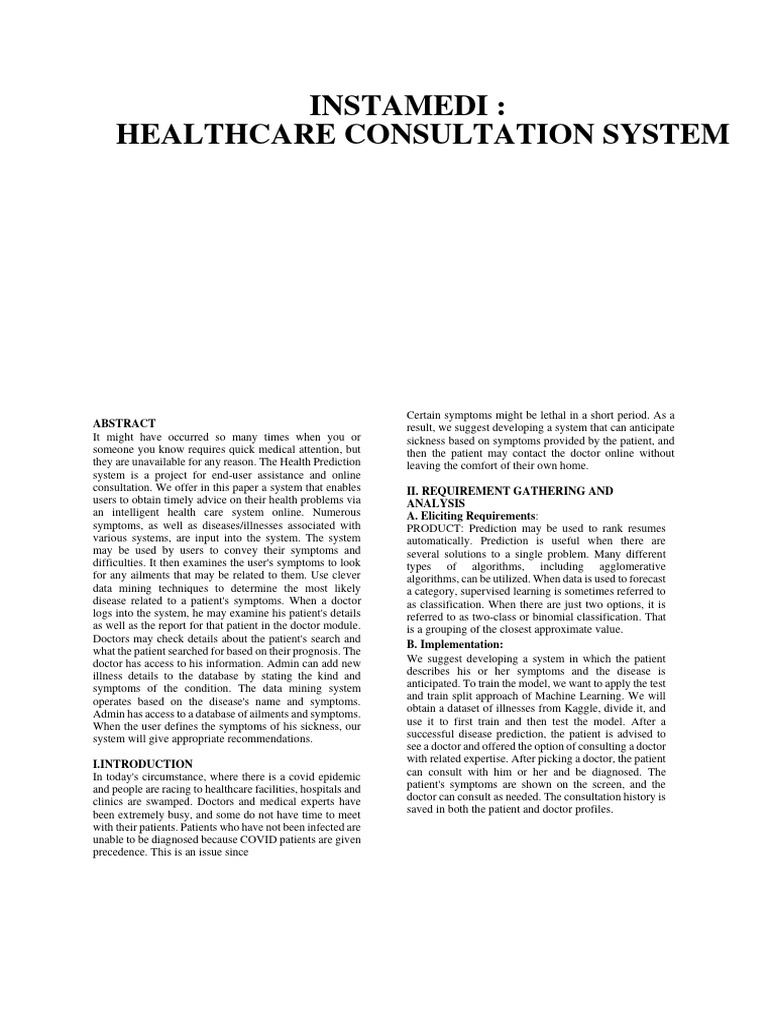 INSTAMEDI :
HEALTHCARE CONSULTATION SYSTEM

ABSTRACT
It might have occurred so many times when you or someone you know requires quick medical attention, but they are unavailable for any reason. The Health Prediction system is a project for end-user assistance and online consultation. We offer in this paper a system that enables users to obtain timely advice on their health problems via an intelligent health care system online. Numerous symptoms, as well as diseases/illnesses associated with various systems, are input into the system. The system may be used by users to convey their symptoms and difficulties. It then examines the user's symptoms to look for any ailments that may be related to them. Use clever data mining techniques to determine the most likely disease related to a patient's symptoms. When a doctor logs into the system, he may examine his patient's details as well as the report for that patient in the doctor module. Doctors may check details about the patient's search and what the patient searched for based on their prognosis. The doctor has access to his information. Admin can add new illness details to the database by stating the kind and symptoms of the condition. The data mining system operates based on the disease's name and symptoms. Admin has access to a database of ailments and symptoms. When the user defines the symptoms of his sickness, our system will give appropriate recommendations.

I.INTRODUCTION
In today's circumstance, where there is a covid epidemic and people are racing to healthcare facilities, hospitals and clinics are swamped. Doctors and medical experts have been extremely busy, and some do not have time to meet with their patients. Patients who have not been infected are unable to be diagnosed because COVID patients are given precedence. This is an issue since

Certain symptoms might be lethal in a short period. As a result, we suggest developing a system that can anticipate sickness based on symptoms provided by the patient, and then the patient may contact the doctor online without leaving the comfort of their own home.

II. REQUIREMENT GATHERING AND ANALYSIS
A. Eliciting Requirements:
PRODUCT: Prediction may be used to rank resumes automatically. Prediction is useful when there are several solutions to a single problem. Many different types of algorithms, including agglomerative algorithms, can be utilized. When data is used to forecast a category, supervised learning is sometimes referred to as classification. When there are just two options, it is referred to as two-class or binomial classification. That is a grouping of the closest approximate value.
B. Implementation:
We suggest developing a system in which the patient describes his or her symptoms and the disease is anticipated. To train the model, we want to apply the test and train split approach of Machine Learning. We will obtain a dataset of illnesses from Kaggle, divide it, and use it to first train and then test the model. After a successful disease prediction, the patient is advised to see a doctor and offered the option of consulting a doctor with related expertise. After picking a doctor, the patient can consult with him or her and be diagnosed. The patient's symptoms are shown on the screen, and the doctor can consult as needed. The consultation history is saved in both the patient and doctor profiles.